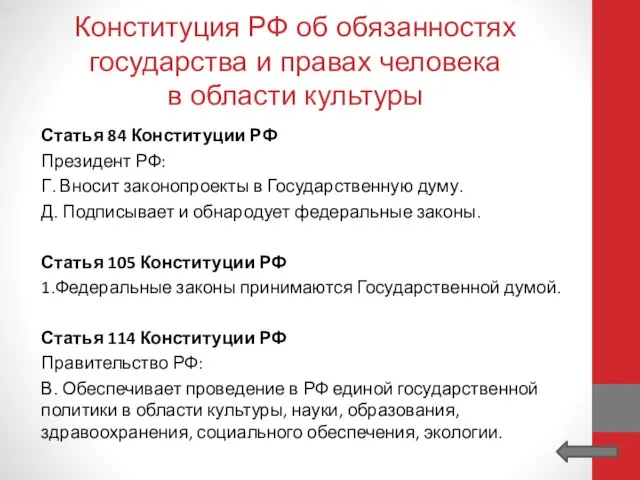 Конституция РФ об обязанностях государства и правах человека в области культуры

Статья 84 Конституции РФ
Президент РФ:
Г. Вносит законопроекты в Государственную думу.
Д. Подписывает и обнародует федеральные законы.

Статья 105 Конституции РФ
1.Федеральные законы принимаются Государственной думой.

Статья 114 Конституции РФ
Правительство РФ:
В. Обеспечивает проведение в РФ единой государственной политики в области культуры, науки, образования, здравоохранения, социального обеспечения, экологии.